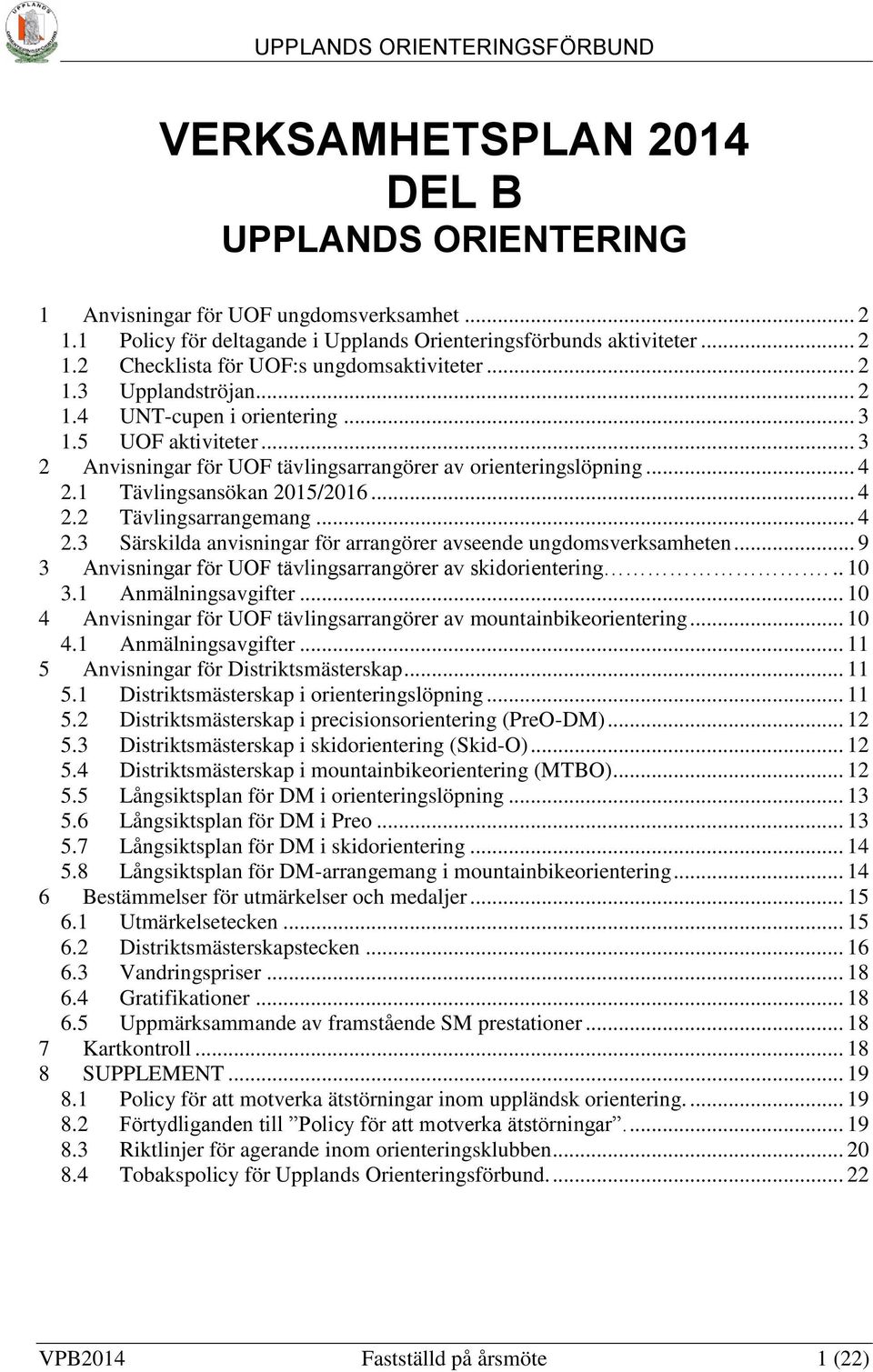 UPPLANDS ORIENTERINGSFÖRBUND

VERKSAMHETSPLAN 2014
DEL B
UPPLANDS ORIENTERING

1 Anvisningar för UOF ungdomsverksamhet ... 2
1.1 Policy för deltagande i Upplands Orienteringsförbunds aktiviteter ... 2
1.2 Checklista för UOF:s ungdomsaktiviteter ... 2
1.3 Upplandströjan ... 2
1.4 UNT-cupen i orientering ... 3
1.5 UOF aktiviteter ... 3
2 Anvisningar för UOF tävlingsarrangörer av orienteringslöpning ... 4
2.1 Tävlingsansökan 2015/2016 ... 4
2.2 Tävlingsarrangemang ... 4
2.3 Särskilda anvisningar för arrangörer avseende ungdomsverksamheten ... 9
3 Anvisningar för UOF tävlingsarrangörer av skidorientering ... 10
3.1 Anmälningsavgifter ... 10
4 Anvisningar för UOF tävlingsarrangörer av mountainbikeorientering ... 10
4.1 Anmälningsavgifter ... 11
5 Anvisningar för Distriktsmästerskap ... 11
5.1 Distriktsmästerskap i orienteringslöpning ... 11
5.2 Distriktsmästerskap i precisionsorientering (PreO-DM) ... 12
5.3 Distriktsmästerskap i skidorientering (Skid-O) ... 12
5.4 Distriktsmästerskap i mountainbikeorientering (MTBO) ... 12
5.5 Långsiktsplan för DM i orienteringslöpning ... 13
5.6 Långsiktsplan för DM i Preo ... 13
5.7 Långsiktsplan för DM i skidorientering ... 14
5.8 Långsiktsplan för DM-arrangemang i mountainbikeorientering ... 14
6 Bestämmelser för utmärkelser och medaljer ... 15
6.1 Utmärkelsetecken ... 15
6.2 Distriktsmästerskapstecken ... 16
6.3 Vandringspriser ... 18
6.4 Gratifikationer ... 18
6.5 Uppmärksammande av framstående SM prestationer ... 18
7 Kartkontroll ... 18
8 SUPPLEMENT ... 19
8.1 Policy för att motverka ätstörningar inom uppländsk orientering. ... 19
8.2 Förtydliganden till ”Policy för att motverka ätstörningar”. ... 19
8.3 Riktlinjer för agerande inom orienteringsklubben ... 20
8.4 Tobakspolicy för Upplands Orienteringsförbund. ... 22

VPB2014 Fastställd på årsmöte 1 (22)